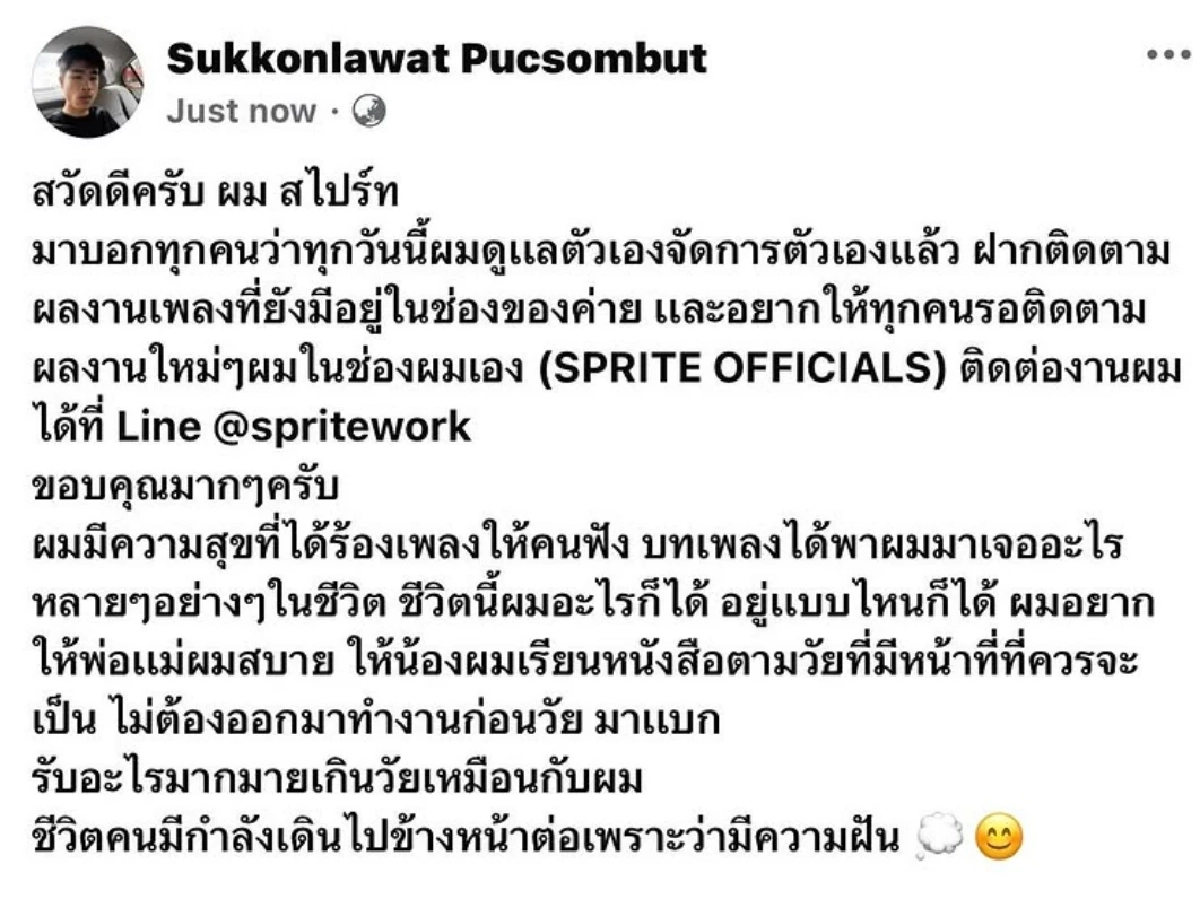 Sukkonlawat Pucsombut
Just now ·

สวัดดีครับ ผม สไปร์ท
มาบอกทุกคนว่าทุกวันนี้ผมดูแลตัวเองจัดการตัวเองแล้ว ฝากติดตามผลงานเพลงที่ยังมีอยู่ในช่องของค่าย และอยากให้ทุกคนรอติดตามผลงานใหม่ๆผมในช่องผมเอง (SPRITE OFFICIALS) ติดต่องานผมได้ที่ Line @spritework
ขอบคุณมากๆครับ
ผมมีความสุขที่ได้ร้องเพลงให้คนฟัง บทเพลงได้พาผมมาเจออะไรหลายๆอย่างๆในชีวิต ชีวิตนี้ผมอะไรก็ได้ อยู่แบบไหนก็ได้ ผมอยากให้พ่อแม่ผมสบาย ให้น้องผมเรียนหนังสือตามวัยที่มีหน้าที่ที่ควรจะเป็น ไม่ต้องออกมาทำงานก่อนวัย มาแบก
รับอะไรมากมายเกินวัยเหมือนกับผม
ชีวิตคนมีกำลังเดินไปข้างหน้าต่อเพราะว่ามีความฝัน 💭 😊